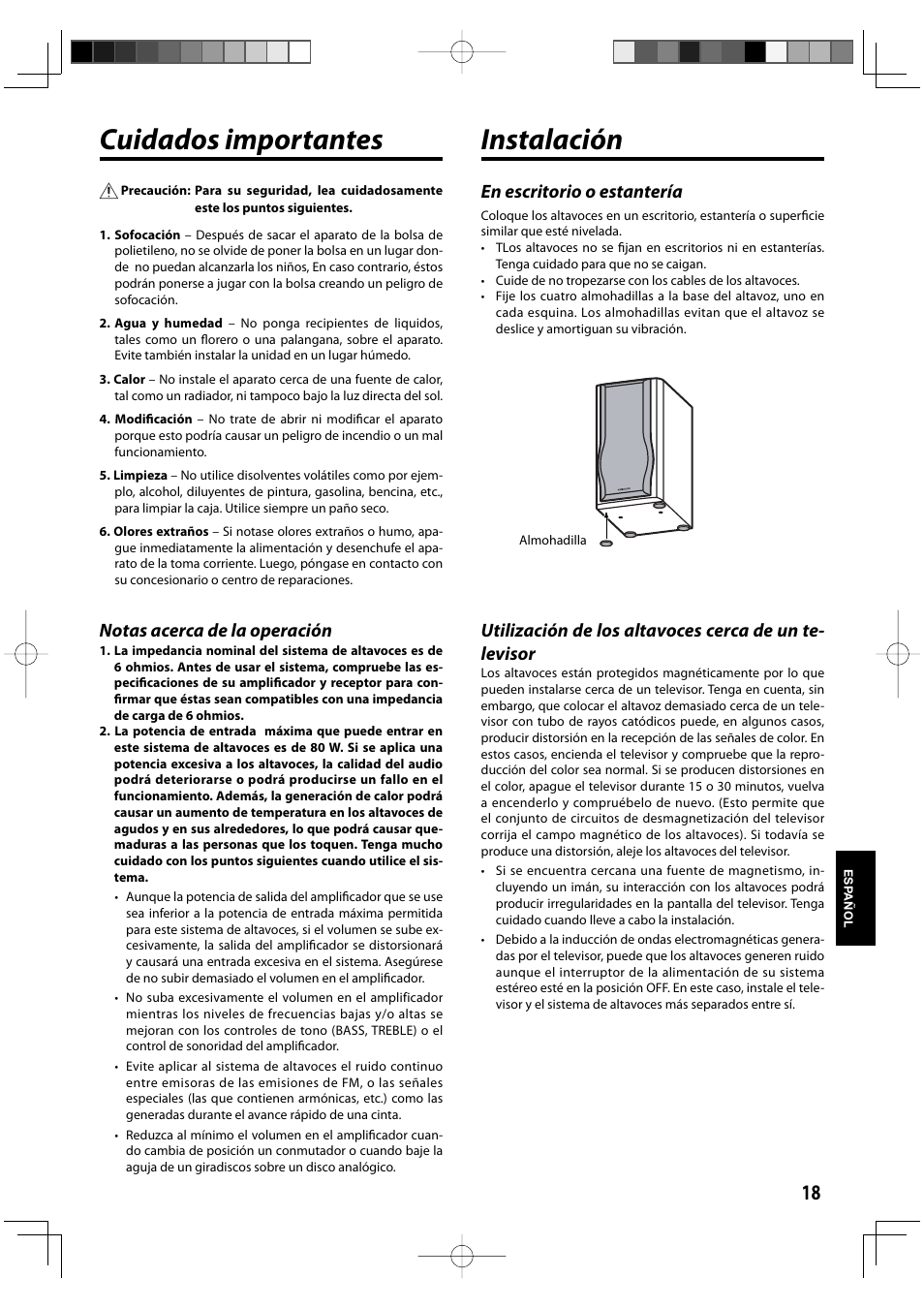 Cuidados importantes

Precaución: Para su seguridad, lea cuidadosamente este los puntos siguientes.

1. Sofocación – Después de sacar el aparato de la bolsa de polietileno, no se olvide de poner la bolsa en un lugar donde no puedan alcanzarla los niños, En caso contrario, éstos podrán ponerse a jugar con la bolsa creando un peligro de sofocación.

2. Agua y humedad – No ponga recipientes de liquidos, tales como un florero o una palangana, sobre el aparato. Evite también instalar la unidad en un lugar húmedo.

3. Calor – No instale el aparato cerca de una fuente de calor, tal como un radiador, ni tampoco bajo la luz directa del sol.

4. Modificación – No trate de abrir ni modificar el aparato porque esto podría causar un peligro de incendio o un mal funcionamiento.

5. Limpieza – No utilice disolventes volátiles como por ejemplo, alcohol, diluyentes de pintura, gasolina, bencina, etc., para limpiar la caja. Utilice siempre un paño seco.

6. Olores extraños – Si notase olores extraños o humo, apague inmediatamente la alimentación y desenchufe el aparato de la toma corriente. Luego, póngase en contacto con su concesionario o centro de reparaciones.

Notas acerca de la operación

1. La impedancia nominal del sistema de altavoces es de 6 ohmios. Antes de usar el sistema, compruebe las especificaciones de su amplificador y receptor para confirmar que éstas sean compatibles con una impedancia de carga de 6 ohmios.

2. La potencia de entrada máxima que puede entrar en este sistema de altavoces es de 80 W. Si se aplica una potencia excesiva a los altavoces, la calidad del audio podrá deteriorarse o podrá producirse un fallo en el funcionamiento. Además, la generación de calor podrá causar un aumento de temperatura en los altavoces de agudos y en sus alrededores, lo que podrá causar quemaduras a las personas que los toquen. Tenga mucho cuidado con los puntos siguientes cuando utilice el sistema.

• Aunque la potencia de salida del amplificador que se use sea inferior a la potencia de entrada máxima permitida para este sistema de altavoces, si el volumen se sube excesivamente, la salida del amplificador se distorsionará y causará una entrada excesiva en el sistema. Asegúrese de no subir demasiado el volumen en el amplificador.

• No suba excesivamente el volumen en el amplificador mientras los niveles de frecuencias bajas y/o altas se mejoran con los controles de tono (BASS, TREBLE) o el control de sonoridad del amplificador.

• Evite aplicar al sistema de altavoces el ruido continuo entre emisoras de las emisiones de FM, o las señales especiales (las que contienen armónicas, etc.) como las generadas durante el avance rápido de una cinta.

• Reduzca al mínimo el volumen en el amplificador cuando cambia de posición un conmutador o cuando baje la aguja de un giradiscos sobre un disco analógico.

Instalación

En escritorio o estantería

Coloque los altavoces en un escritorio, estantería o superficie similar que esté nivelada.

• TLos altavoces no se fijan en escritorios ni en estanterías. Tenga cuidado para que no se caigan.
• Cuide de no tropezarse con los cables de los altavoces.
• Fije los cuatro almohadillas a la base del altavoz, uno en cada esquina. Los almohadillas evitan que el altavoz se deslice y amortiguan su vibración.

Almohadilla

Utilización de los altavoces cerca de un televisor

Los altavoces están protegidos magnéticamente por lo que pueden instalarse cerca de un televisor. Tenga en cuenta, sin embargo, que colocar el altavoz demasiado cerca de un televisor con tubo de rayos catódicos puede, en algunos casos, producir distorsión en la recepción de las señales de color. En estos casos, encienda el televisor y compruebe que la reproducción del color sea normal. Si se producen distorsiones en el color, apague el televisor durante 15 o 30 minutos, vuelva a encenderlo y compruébelo de nuevo. (Esto permite que el conjunto de circuitos de desmagnetización del televisor corrija el campo magnético de los altavoces). Si todavía se produce una distorsión, aleje los altavoces del televisor.

• Si se encuentra cercana una fuente de magnetismo, incluyendo un imán, su interacción con los altavoces podrá producir irregularidades en la pantalla del televisor. Tenga cuidado cuando lleve a cabo la instalación.

• Debido a la inducción de ondas electromagnéticas generadas por el televisor, puede que los altavoces generen ruido aunque el interruptor de la alimentación de su sistema estéreo esté en la posición OFF. En este caso, instale el televisor y el sistema de altavoces más separados entre sí.

ESPAÑOL

18